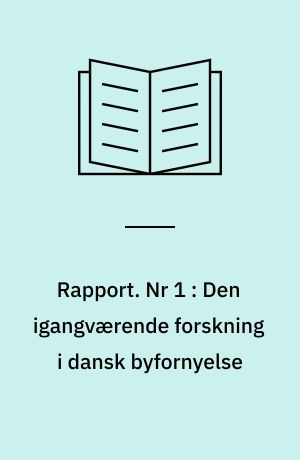 Rapport. Nr 1 : Den igangværende forskning i dansk byfornyelse